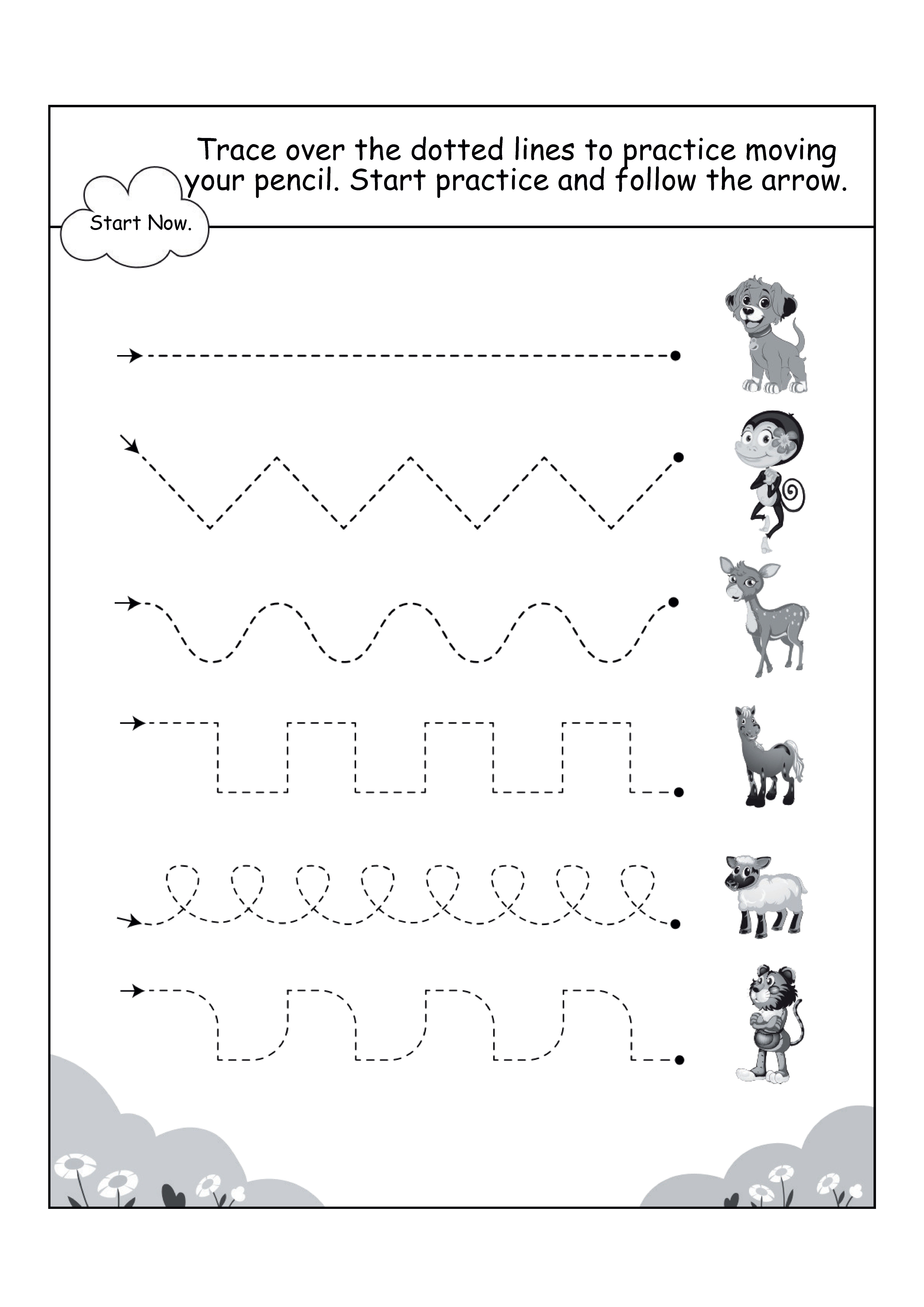 Trace over the dotted lines to practice moving your pencil. Start practice and follow the arrow.

Start Now.